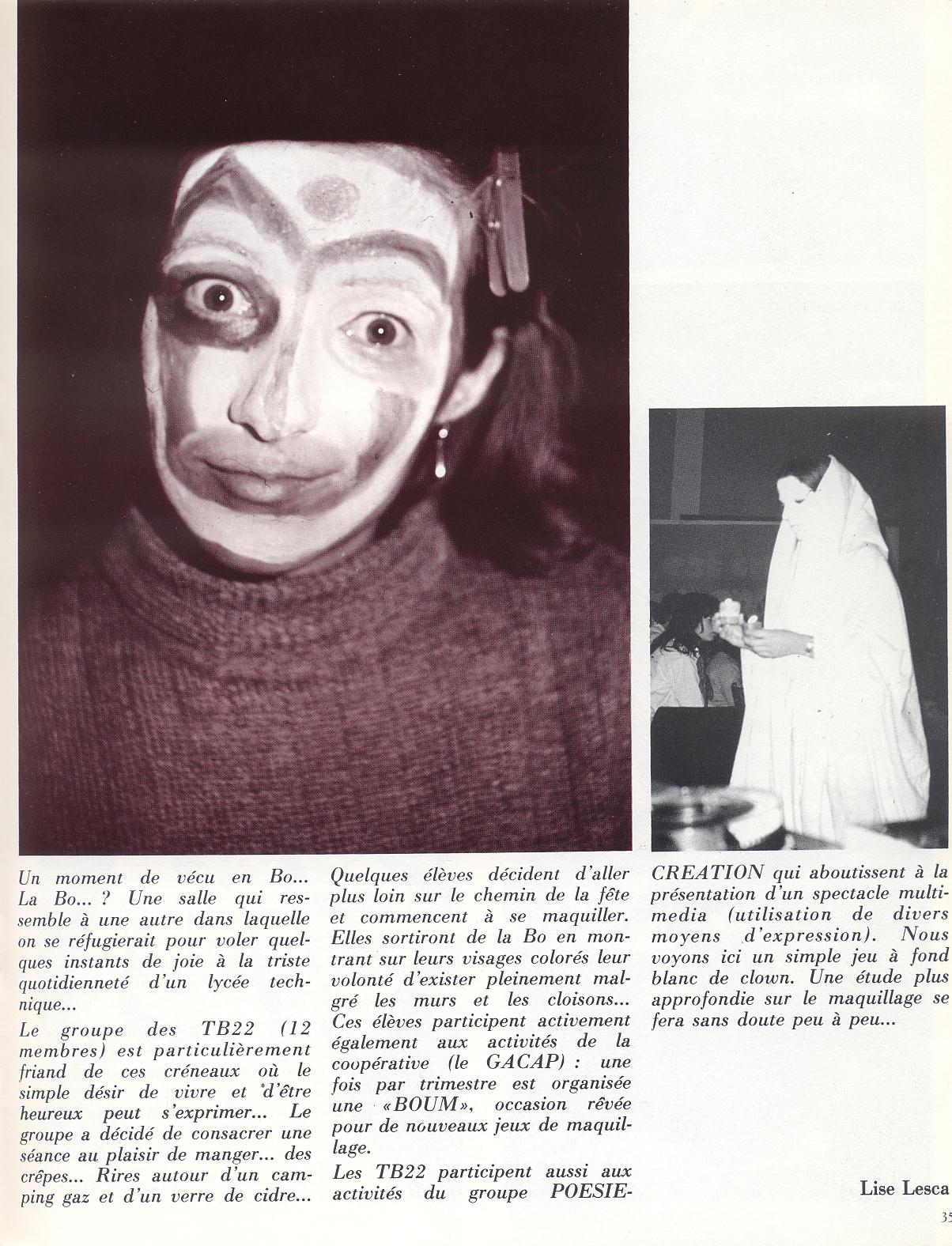 Un moment de vécu en Bo... La Bo... ? Une salle qui ressemble à une autre dans laquelle on se réfugierait pour voler quelques instants de joie à la triste quotidienneté d'un lycée technique...

Le groupe des TB22 (12 membres) est particulièrement friand de ces créneaux où le simple désir de vivre et d'être heureux peut s'exprimer... Le groupe a décidé de consacrer une séance au plaisir de manger... des crêpes... Rires autour d'un camping gaz et d'un verre de cidre...

Quelques élèves décident d'aller plus loin sur le chemin de la fête et commencent à se maquiller. Elles sortiront de la Bo en montrant sur leurs visages colorés leur volonté d'exister pleinement malgré les murs et les cloisons... Ces élèves participent activement également aux activités de la coopérative (le GACAP) : une fois par trimestre est organisée une «BOUM», occasion rêvée pour de nouveaux jeux de maquillage.

Les TB22 participent aussi aux activités du groupe POESIE-CREATION qui aboutissent à la présentation d'un spectacle multimedia (utilisation de divers moyens d'expression). Nous voyons ici un simple jeu à fond blanc de clown. Une étude plus approfondie sur le maquillage se fera sans doute peu à peu...

Lise Lesca

35